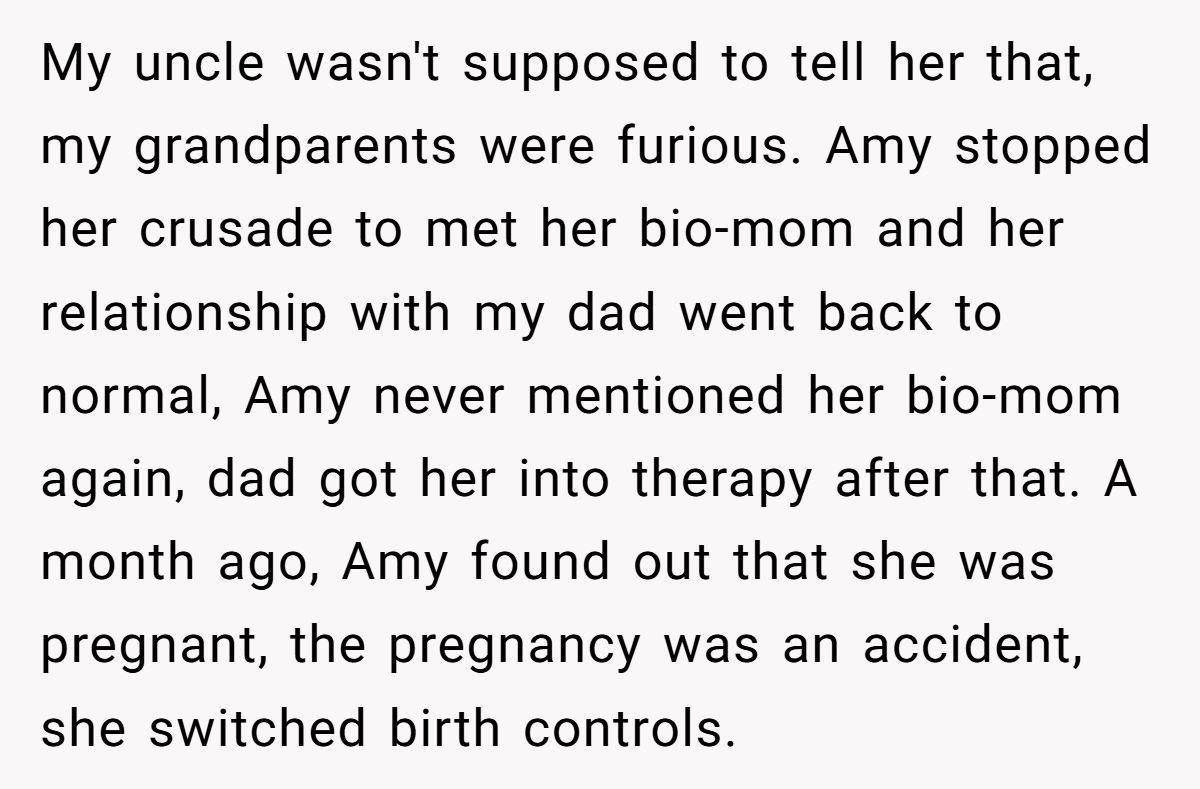 My uncle wasn't supposed to tell her that, my grandparents were furious. Amy stopped her crusade to met her bio-mom and her relationship with my dad went back to normal, Amy never mentioned her bio-mom again, dad got her into therapy after that. A month ago, Amy found out that she was pregnant, the pregnancy was an accident, she switched birth controls.